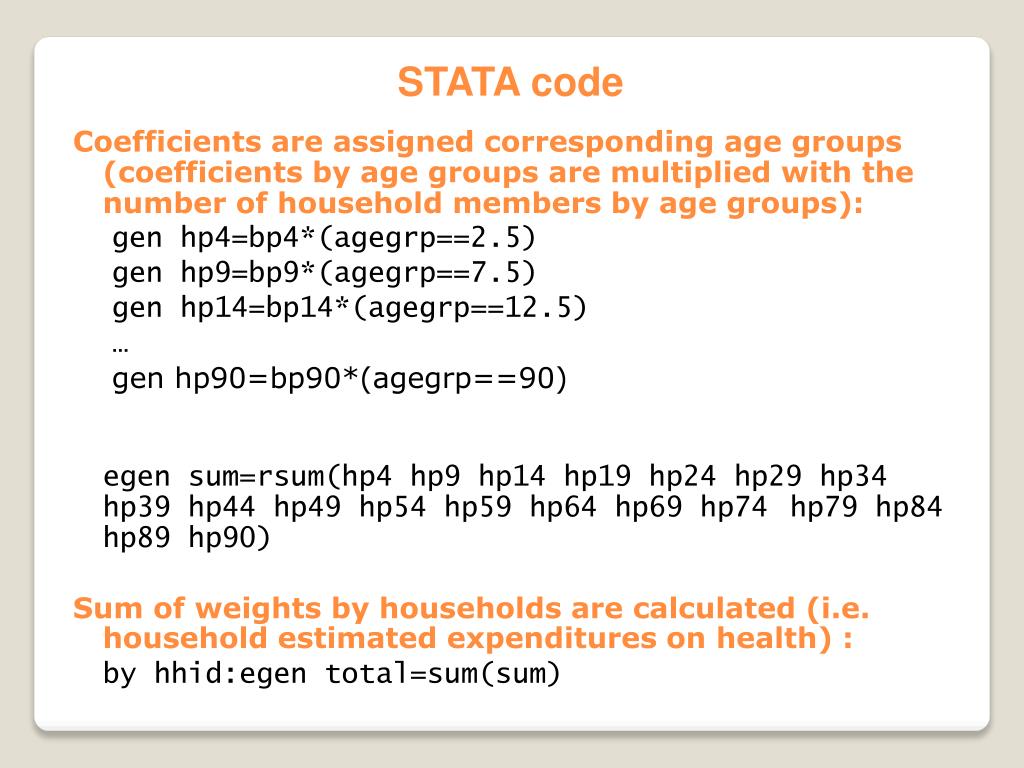 STATA code

Coefficients are assigned corresponding age groups (coefficients by age groups are multiplied with the number of household members by age groups):

gen hp4=bp4*(agegrp==2.5)
gen hp9=bp9*(agegrp==7.5)
gen hp14=bp14*(agegrp==12.5)
…
gen hp90=bp90*(agegrp==90)

egen sum=rsum(hp4 hp9 hp14 hp19 hp24 hp29 hp34 hp39 hp44 hp49 hp54 hp59 hp64 hp69 hp74 hp79 hp84 hp89 hp90)

Sum of weights by households are calculated (i.e. household estimated expenditures on health) :

by hhid:egen total=sum(sum)